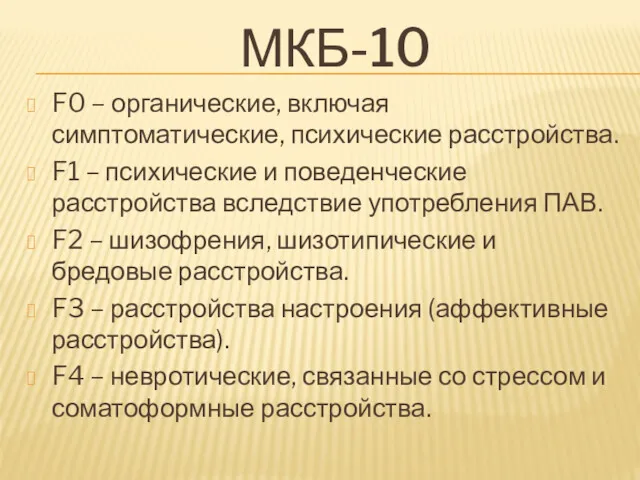 МКБ-10

F0 – органические, включая симптоматические, психические расстройства.

F1 – психические и поведенческие расстройства вследствие употребления ПАВ.

F2 – шизофрения, шизотипические и бредовые расстройства.

F3 – расстройства настроения (аффективные расстройства).

F4 – невротические, связанные со стрессом и соматоформные расстройства.